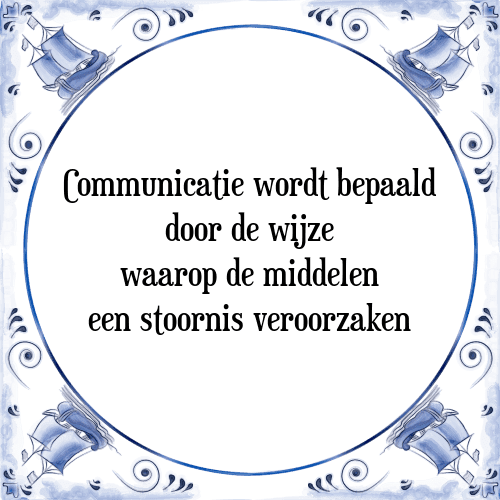 Communicatie wordt bepaald door de wijze waarop de middelen een stoornis veroorzaken